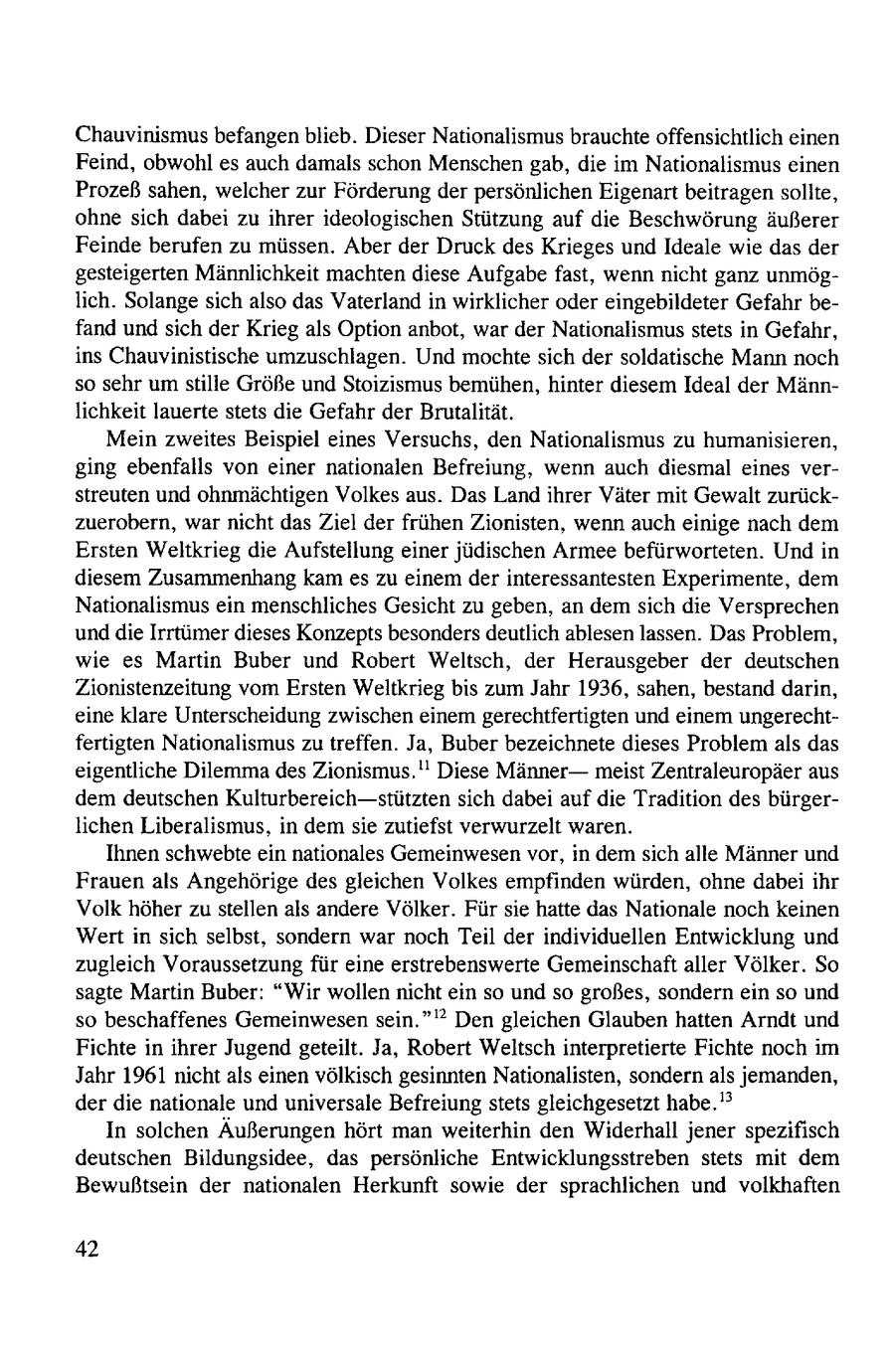 Chauvinismus befangen blieb. Dieser Nationalismus brauchte offensichtlich einen Feind, obwohl es auch damals schon Menschen gab, die im Nationalismus einen Prozeß sahen, welcher zur Förderung der persönlichen Eigenart beitragen sollte, ohne sich dabei zu ihrer ideologischen Stützung auf die Beschwörung äußerer Feinde berufen zu müssen. Aber der Druck des Krieges und Ideale wie das der gesteigerten Männlichkeit machten diese Aufgabe fast, wenn nicht ganz unmöglich. Solange sich also das Vaterland in wirklicher oder eingebildeter Gefahr befand und sich der Krieg als Option anbot, war der Nationalismus stets in Gefahr, ins Chauvinistische umzuschlagen. Und mochte sich der soldatische Mann noch so sehr um stille Größe und Stoizismus bemühen, hinter diesem Ideal der Männlichkeit lauerte stets die Gefahr der Brutalität.

Mein zweites Beispiel eines Versuchs, den Nationalismus zu humanisieren, ging ebenfalls von einer nationalen Befreiung, wenn auch diesmal eines verstreuten und ohnmächtigen Volkes aus. Das Land ihrer Väter mit Gewalt zurückzuerobern, war nicht das Ziel der frühen Zionisten, wenn auch einige nach dem Ersten Weltkrieg die Aufstellung einer jüdischen Armee befürworteten. Und in diesem Zusammenhang kam es zu einem der interessantesten Experimente, dem Nationalismus ein menschliches Gesicht zu geben, an dem sich die Versprechen und die Irrtümer dieses Konzepts besonders deutlich ablesen lassen. Das Problem, wie es Martin Buber und Robert Weltsch, der Herausgeber der deutschen Zionistenzeitung vom Ersten Weltkrieg bis zum Jahr 1936, sahen, bestand darin, eine klare Unterscheidung zwischen einem gerechtfertigten und einem ungerechtfertigten Nationalismus zu treffen. Ja, Buber bezeichnete dieses Problem als das eigentliche Dilemma des Zionismus.$^{11}$ Diese Männer— meist Zentraleuropäer aus dem deutschen Kulturbereich—stützten sich dabei auf die Tradition des bürgerlichen Liberalismus, in dem sie zutiefst verwurzelt waren.

Ihnen schwebte ein nationales Gemeinwesen vor, in dem sich alle Männer und Frauen als Angehörige des gleichen Volkes empfinden würden, ohne dabei ihr Volk höher zu stellen als andere Völker. Für sie hatte das Nationale noch keinen Wert in sich selbst, sondern war noch Teil der individuellen Entwicklung und zugleich Voraussetzung für eine erstrebenswerte Gemeinschaft aller Völker. So sagte Martin Buber: "Wir wollen nicht ein so und so großes, sondern ein so und so beschaffenes Gemeinwesen sein."$^{12}$ Den gleichen Glauben hatten Arndt und Fichte in ihrer Jugend geteilt. Ja, Robert Weltsch interpretierte Fichte noch im Jahr 1961 nicht als einen völkisch gesinnten Nationalisten, sondern als jemanden, der die nationale und universale Befreiung stets gleichgesetzt habe.$^{13}$

In solchen Äußerungen hört man weiterhin den Widerhall jener spezifisch deutschen Bildungsidee, das persönliche Entwicklungsstreben stets mit dem Bewußtsein der nationalen Herkunft sowie der sprachlichen und volkhaften

42